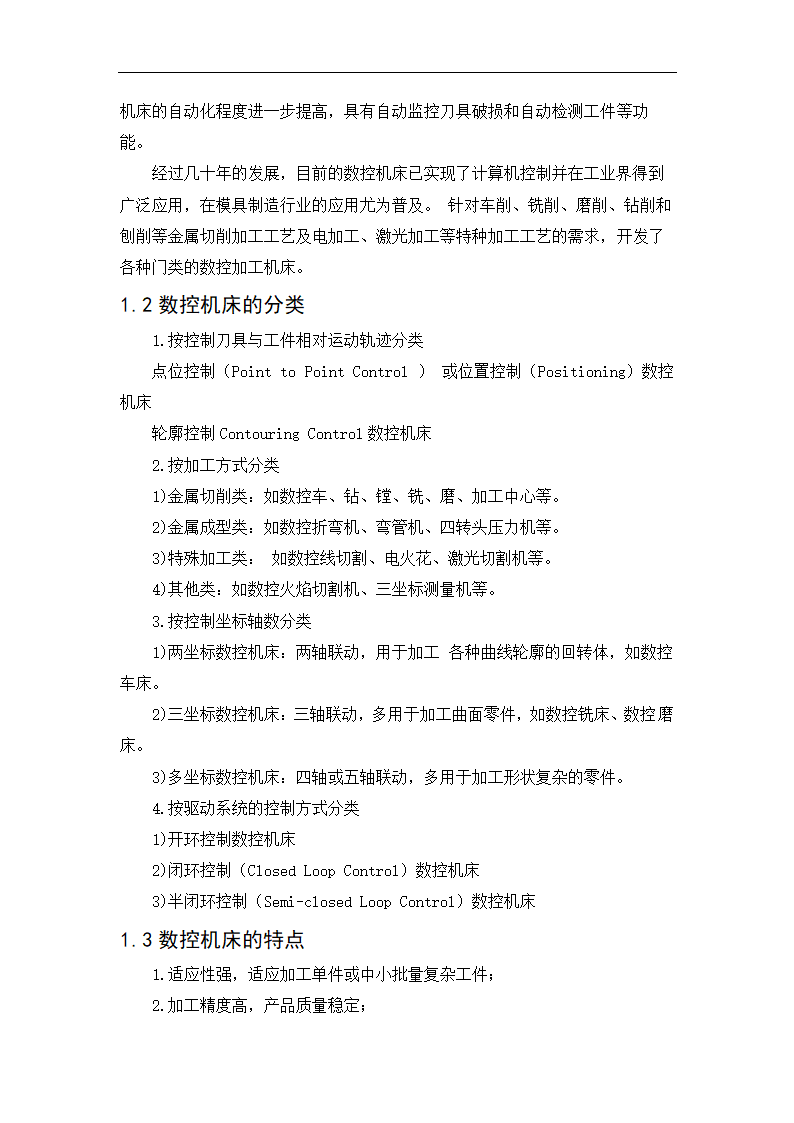 机床的自动化程度进一步提高，具有自动监控刀具破损和自动检测工件等功能。

经过几十年的发展，目前的数控机床已实现了计算机控制并在工业界得到广泛应用，在模具制造行业的应用尤为普及。 针对车削、铣削、磨削、钻削和刨削等金属切削加工工艺及电加工、激光加工等特种加工工艺的需求，开发了各种门类的数控加工机床。

1.2 数控机床的分类

1.按控制刀具与工件相对运动轨迹分类

点位控制（Point to Point Control ） 或位置控制（Positioning）数控机床

轮廓控制 Contouring Control 数控机床

2.按加工方式分类

1)金属切削类：如数控车、钻、镗、铣、磨、加工中心等。

2)金属成型类：如数控折弯机、弯管机、四转头压力机等。

3)特殊加工类： 如数控线切割、电火花、激光切割机等。

4)其他类：如数控火焰切割机、三坐标测量机等。

3.按控制坐标轴数分类

1)两坐标数控机床：两轴联动，用于加工 各种曲线轮廓的回转体，如数控车床。

2)三坐标数控机床：三轴联动，多用于加工曲面零件，如数控铣床、数控磨床。

3)多坐标数控机床：四轴或五轴联动，多用于加工形状复杂的零件。

4.按驱动系统的控制方式分类

1)开环控制数控机床

2)闭环控制（Closed Loop Control）数控机床

3)半闭环控制（Semi-closed Loop Control）数控机床

1.3 数控机床的特点

1.适应性强，适应加工单件或中小批量复杂工件；

2.加工精度高，产品质量稳定；